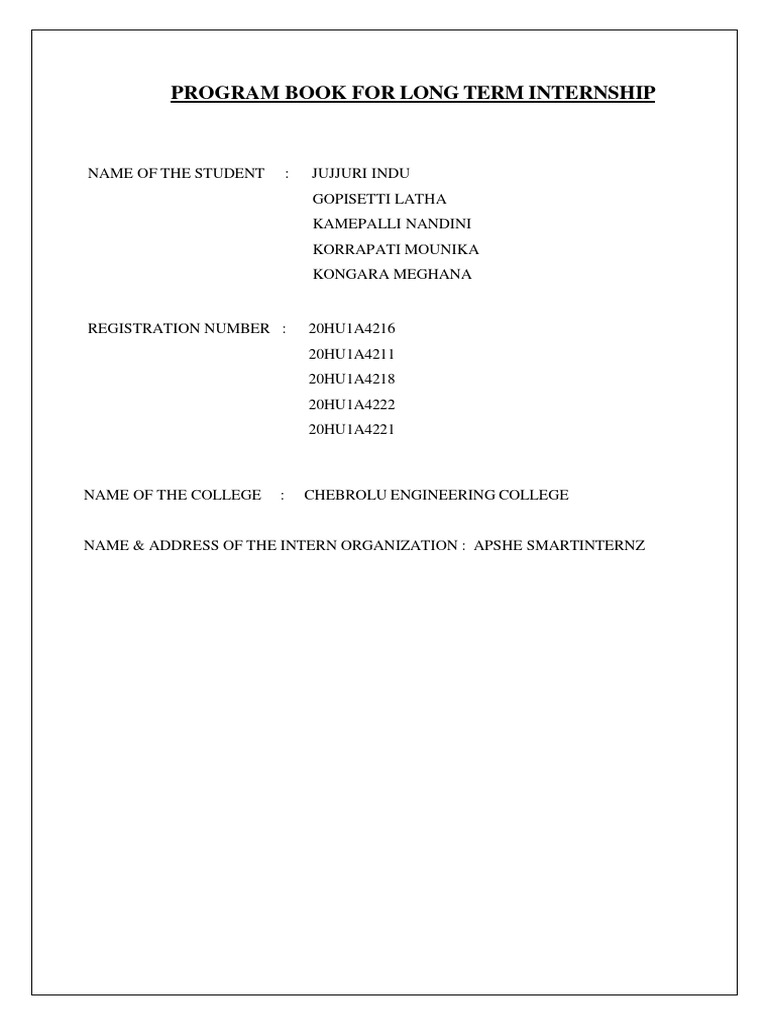 PROGRAM BOOK FOR LONG TERM INTERNSHIP

NAME OF THE STUDENT : JUJJURI INDU
GOPISETTI LATHA
KAMEPALLI NANDINI
KORRAPATI MOUNIKA
KONGARA MEGHANA

REGISTRATION NUMBER : 20HU1A4216
20HU1A4211
20HU1A4218
20HU1A4222
20HU1A4221

NAME OF THE COLLEGE : CHEBROLU ENGINEERING COLLEGE

NAME & ADDRESS OF THE INTERN ORGANIZATION : APSHE SMARTINTERNZ